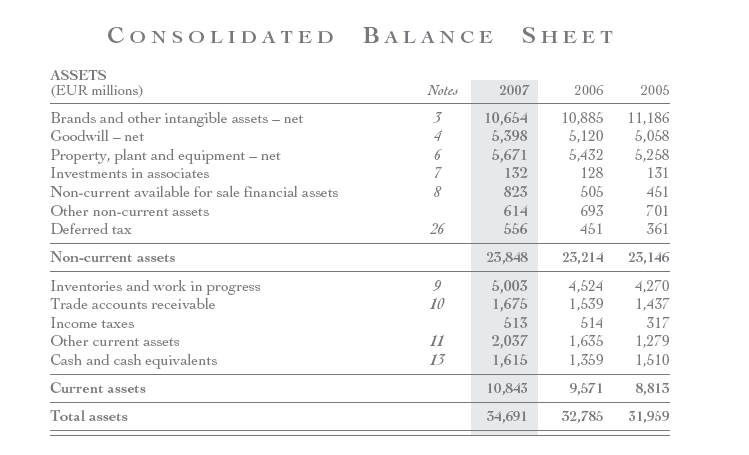 CONSOLIDATED BALANCE SHEET

| ASSETS (EUR millions) | Notes | 2007 | 2006 | 2005 |
|---|---|---|---|---|
| Brands and other intangible assets – net | 3 | 10,654 | 10,885 | 11,186 |
| Goodwill – net | 4 | 5,398 | 5,120 | 5,058 |
| Property, plant and equipment – net | 6 | 5,671 | 5,432 | 5,258 |
| Investments in associates | 7 | 132 | 128 | 131 |
| Non-current available for sale financial assets | 8 | 823 | 505 | 451 |
| Other non-current assets | | 614 | 693 | 701 |
| Deferred tax | 26 | 556 | 451 | 361 |
| Non-current assets | | 23,848 | 23,214 | 23,146 |
| Inventories and work in progress | 9 | 5,003 | 4,524 | 4,270 |
| Trade accounts receivable | 10 | 1,675 | 1,539 | 1,437 |
| Income taxes | | 513 | 514 | 317 |
| Other current assets | 11 | 2,037 | 1,635 | 1,279 |
| Cash and cash equivalents | 13 | 1,615 | 1,359 | 1,510 |
| Current assets | | 10,843 | 9,571 | 8,813 |
| Total assets | | 34,691 | 32,785 | 31,959 |